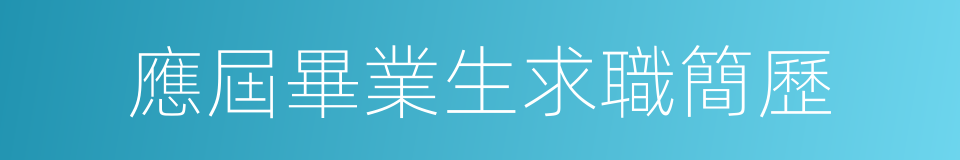 應屆畢業生求職簡歷